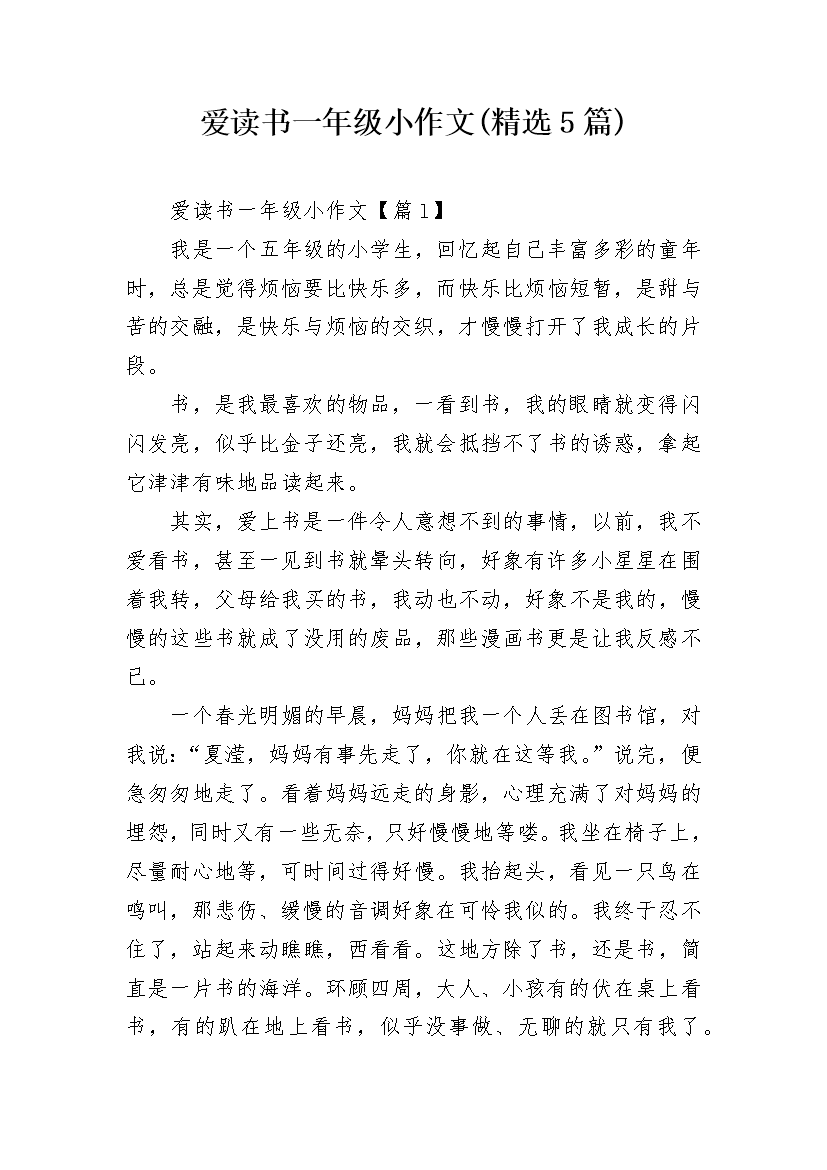 爱读书一年级小作文(精选5篇)

爱读书一年级小作文【篇1】

我是一个五年级的小学生，回忆起自己丰富多彩的童年时，总是觉得烦恼要比快乐多，而快乐比烦恼短暂，是甜与苦的交融，是快乐与烦恼的交织，才慢慢打开了我成长的片段。

书，是我最喜欢的物品，一看到书，我的眼睛就变得闪闪发亮，似乎比金子还亮，我就会抵挡不了书的诱惑，拿起它津津有味地品读起来。

其实，爱上书是一件令人意想不到的事情，以前，我不爱看书，甚至一见到书就晕头转向，好象有许多小星星在围着我转，父母给我买的书，我动也不动，好象不是我的，慢慢的这些书就成了没用的废品，那些漫画书更是让我反感不已。

一个春光明媚的早晨，妈妈把我一个人丢在图书馆，对我说:“夏滢，妈妈有事先走了，你就在这等我。”说完，便急匆匆地走了。看着妈妈远走的身影，心理充满了对妈妈的埋怨，同时又有一些无奈，只好慢慢地等喽。我坐在椅子上，尽量耐心地等，可时间过得好慢。我抬起头，看见一只鸟在鸣叫，那悲伤、缓慢的音调好象在可怜我似的。我终于忍不住了，站起来动瞧瞧，西看看。这地方除了书，还是书，简直是一片书的海洋。环顾四周，大人、小孩有的伏在桌上看书，有的趴在地上看书，似乎没事做、无聊的就只有我了。